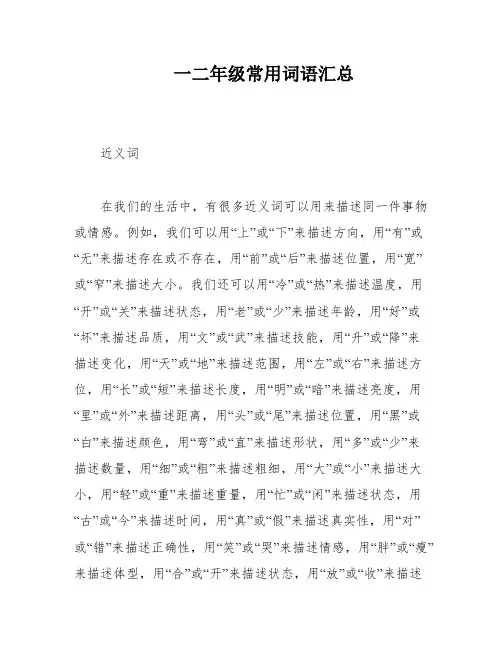 一二年级常用词语汇总

近义词

在我们的生活中，有很多近义词可以用来描述同一件事物或情感。例如，我们可以用“上”或“下”来描述方向，用“有”或“无”来描述存在或不存在，用“前”或“后”来描述位置，用“宽”或“窄”来描述大小。我们还可以用“冷”或“热”来描述温度，用“开”或“关”来描述状态，用“老”或“少”来描述年龄，用“好”或“坏”来描述品质，用“文”或“武”来描述技能，用“升”或“降”来描述变化，用“天”或“地”来描述范围，用“左”或“右”来描述方位，用“长”或“短”来描述长度，用“明”或“暗”来描述亮度，用“里”或“外”来描述距离，用“头”或“尾”来描述位置，用“黑”或“白”来描述颜色，用“弯”或“直”来描述形状，用“多”或“少”来描述数量，用“细”或“粗”来描述粗细，用“大”或“小”来描述大小，用“轻”或“重”来描述重量，用“忙”或“闲”来描述状态，用“古”或“今”来描述时间，用“真”或“假”来描述真实性，用“对”或“错”来描述正确性，用“笑”或“哭”来描述情感，用“胖”或“瘦”来描述体型，用“合”或“开”来描述状态，用“放”或“收”来描述